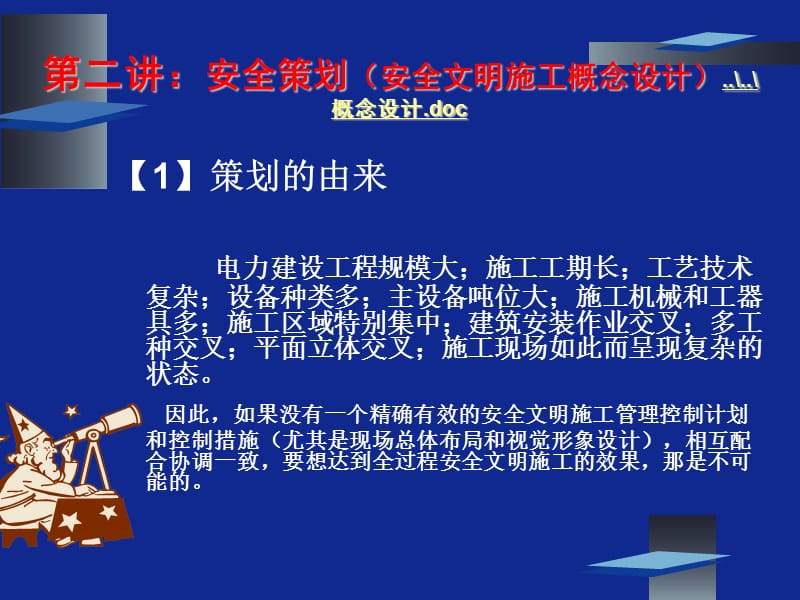 第二讲：安全策划（安全文明施工概念设计）..\..\概念设计.doc

【1】策划的由来

电力建设工程规模大；施工工期长；工艺技术复杂；设备种类多；主设备吨位大；施工机械和工器具多；施工区域特别集中；建筑安装作业交叉；多工种交叉；平面立体交叉；施工现场如此而呈现复杂的状态。

因此，如果没有一个精确有效的安全文明施工管理控制计划和控制措施（尤其是现场总体布局和视觉形象设计），相互配合协调一致，要想达到全过程安全文明施工的效果，那是不可能的。